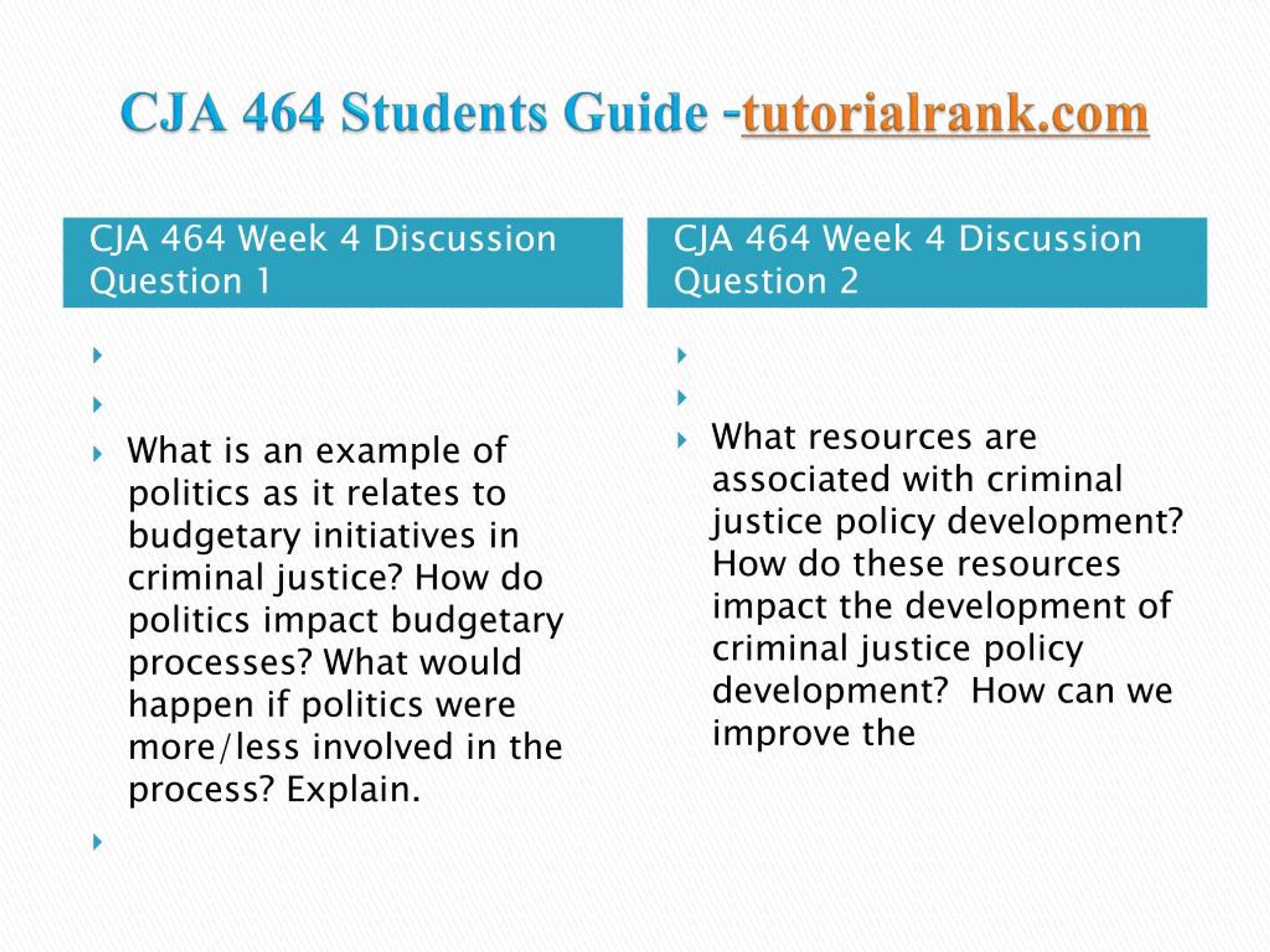 CJA 464 Students Guide -tutorialrank.com

CJA 464 Week 4 Discussion Question 1

What is an example of politics as it relates to budgetary initiatives in criminal justice? How do politics impact budgetary processes? What would happen if politics were more/less involved in the process? Explain.

CJA 464 Week 4 Discussion Question 2

What resources are associated with criminal justice policy development? How do these resources impact the development of criminal justice policy development? How can we improve the